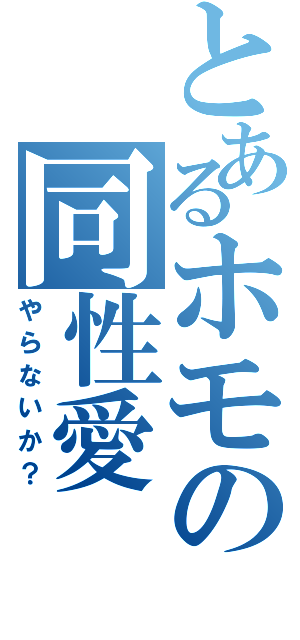 とあるホモの同性愛

やらないか？